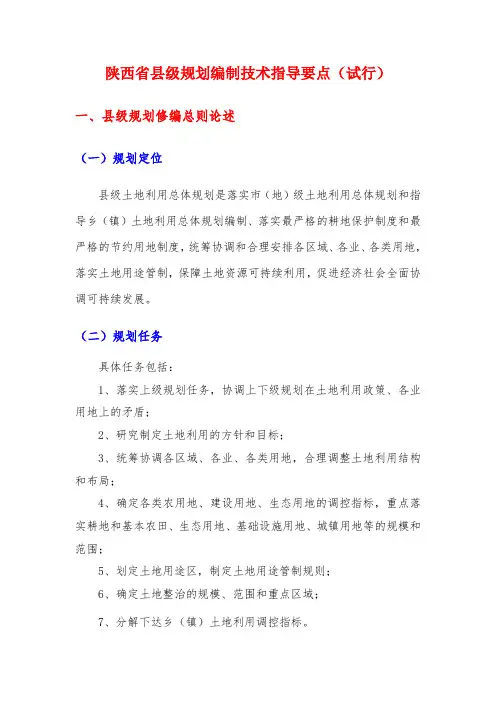 陕西省县级规划编制技术指导要点（试行）

一、县级规划修编总则论述

（一）规划定位

县级土地利用总体规划是落实市（地）级土地利用总体规划和指导乡（镇）土地利用总体规划编制、落实最严格的耕地保护制度和最严格的节约用地制度，统筹协调和合理安排各区域、各业、各类用地，落实土地用途管制，保障土地资源可持续利用，促进经济社会全面协调可持续发展。

（二）规划任务

具体任务包括：

1、落实上级规划任务，协调上下级规划在土地利用政策、各业用地上的矛盾；

2、研究制定土地利用的方针和目标；

3、统筹协调各区域、各业、各类用地，合理调整土地利用结构和布局；

4、确定各类农用地、建设用地、生态用地的调控指标，重点落实耕地和基本农田、生态用地、基础设施用地、城镇用地等的规模和范围；

5、划定土地用途区，制定土地用途管制规则；

6、确定土地整治的规模、范围和重点区域；

7、分解下达乡（镇）土地利用调控指标。